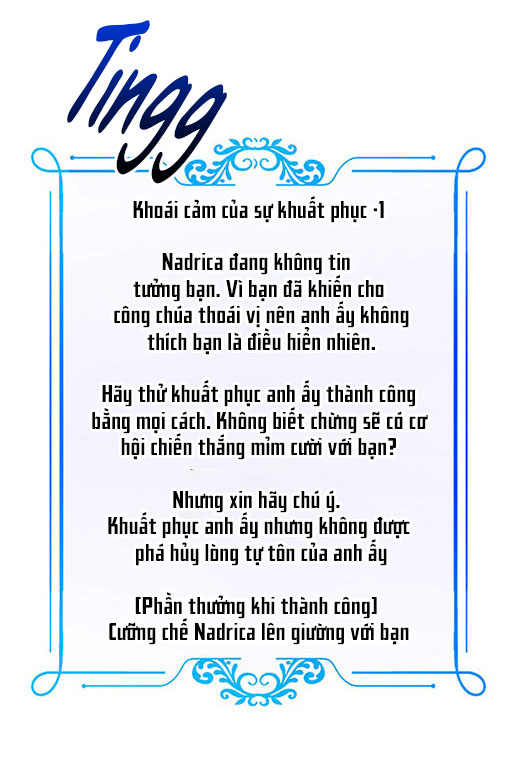 Tingg

Khoái cảm của sự khuất phục -1

Nadrica đang không tin tưởng bạn. Vì bạn đã khiến cho công chúa thoái vị nên anh ấy không thích bạn là điều hiển nhiên.

Hãy thử khuất phục anh ấy thành công bằng mọi cách. Không biết chừng sẽ có cơ hội chiến thắng mỉm cười với bạn?

Nhưng xin hãy chú ý. Khuất phục anh ấy nhưng không được phá hủy lòng tự tôn của anh ấy

[Phần thưởng khi thành công] Cưỡng chế Nadrica lên giường với bạn